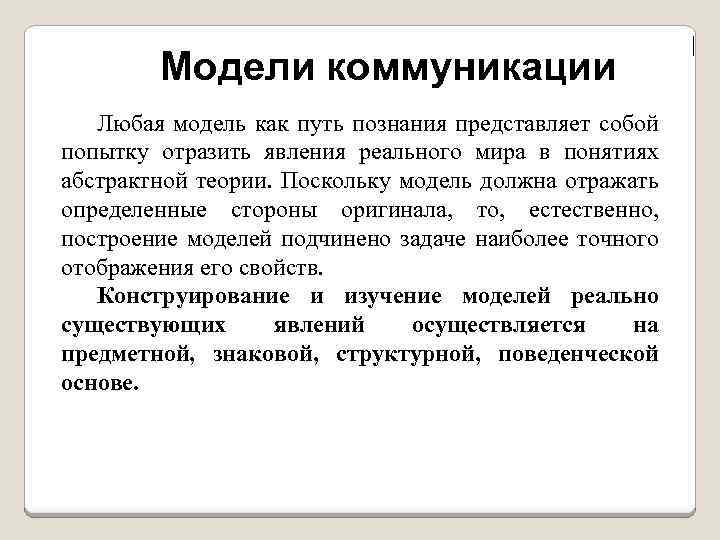 Модели коммуникации

Любая модель как путь познания представляет собой попытку отразить явления реального мира в понятиях абстрактной теории. Поскольку модель должна отражать определенные стороны оригинала, то, естественно, построение моделей подчинено задаче наиболее точного отображения его свойств.

Конструирование и изучение моделей реально существующих явлений осуществляется на предметной, знаковой, структурной, поведенческой основе.